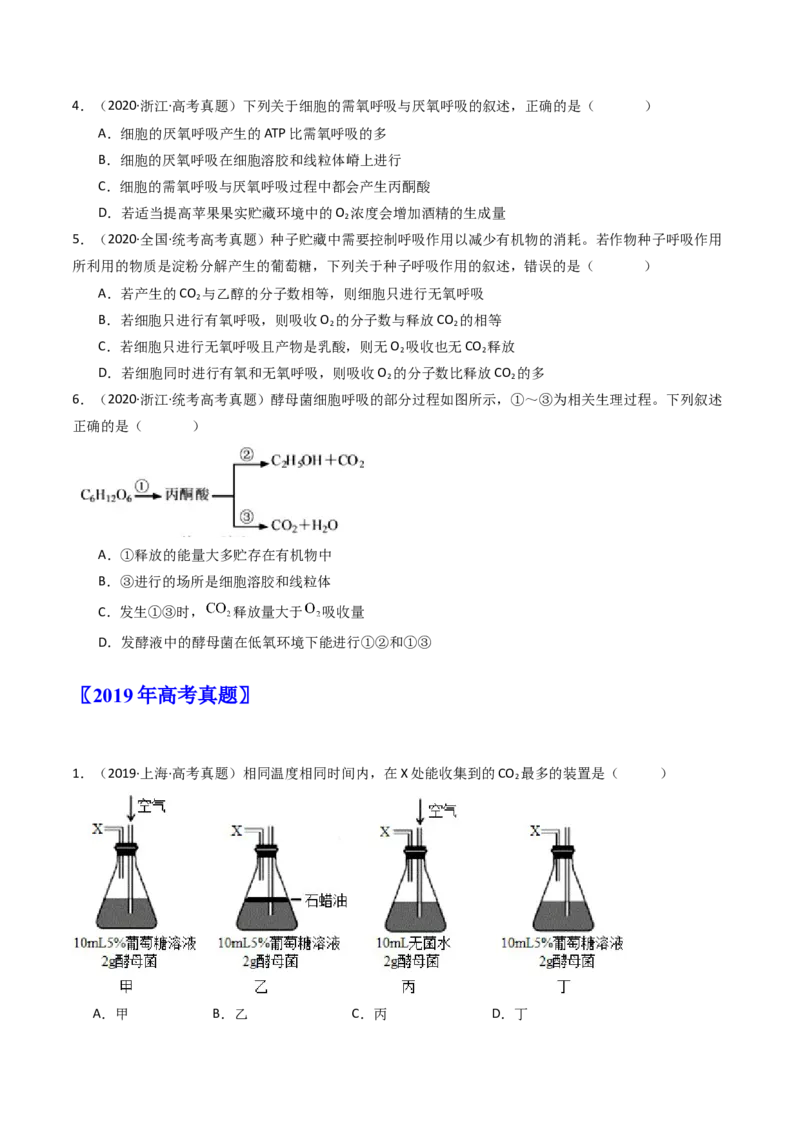 4．（2020·浙江·高考真题）下列关于细胞的需氧呼吸与厌氧呼吸的叙述，正确的是（　　）

A．细胞的厌氧呼吸产生的ATP比需氧呼吸的多

B．细胞的厌氧呼吸在细胞溶胶和线粒体嵴上进行

C．细胞的需氧呼吸与厌氧呼吸过程中都会产生丙酮酸

D．若适当提高苹果果实贮藏环境中的$O_2$浓度会增加酒精的生成量

5．（2020·全国·统考高考真题）种子贮藏中需要控制呼吸作用以减少有机物的消耗。若作物种子呼吸作用所利用的物质是淀粉分解产生的葡萄糖，下列关于种子呼吸作用的叙述，错误的是（　　）

A．若产生的$CO_2$与乙醇的分子数相等，则细胞只进行无氧呼吸

B．若细胞只进行有氧呼吸，则吸收$O_2$的分子数与释放$CO_2$的相等

C．若细胞只进行无氧呼吸且产物是乳酸，则无$O_2$吸收也无$CO_2$释放

D．若细胞同时进行有氧和无氧呼吸，则吸收$O_2$的分子数比释放$CO_2$的多

6．（2020·浙江·统考高考真题）酵母菌细胞呼吸的部分过程如图所示，①～③为相关生理过程。下列叙述正确的是（　　）

$C_6H_{12}O_6$ ① 丙酮酸 ② $C_2H_5OH+CO_2$ ③ $CO_2+H_2O$

A．①释放的能量大多贮存在有机物中

B．③进行的场所是细胞溶胶和线粒体

C．发生①③时，$CO_2$释放量大于$O_2$吸收量

D．发酵液中的酵母菌在低氧环境下能进行①②和①③

〖2019年高考真题〗

1．（2019·上海·高考真题）相同温度相同时间内，在X处能收集到的$CO_2$最多的装置是（　　）

空气 X 10mL5%葡萄糖溶液 2g酵母菌 甲

X 石蜡油 10mL5%葡萄糖溶液 2g酵母菌 乙

空气 X 10mL无菌水 2g酵母菌 丙

X 10mL5%葡萄糖溶液 2g酵母菌 丁

A．甲　　B．乙　　C．丙　　D．丁